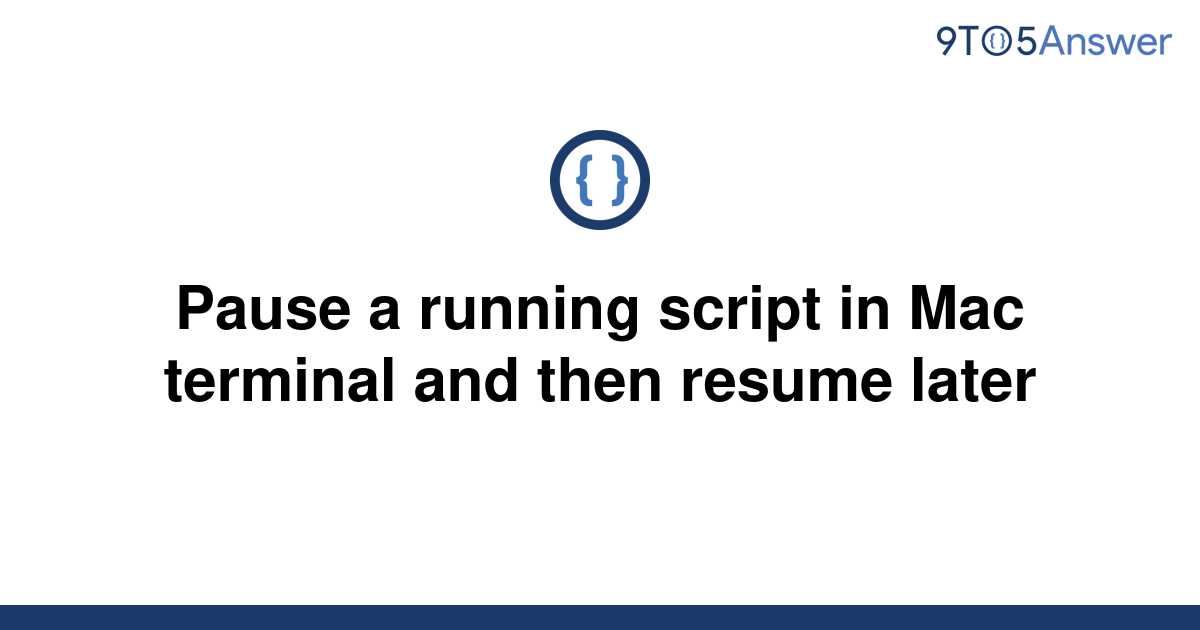 9TO5Answer

{ }

Pause a running script in Mac terminal and then resume later